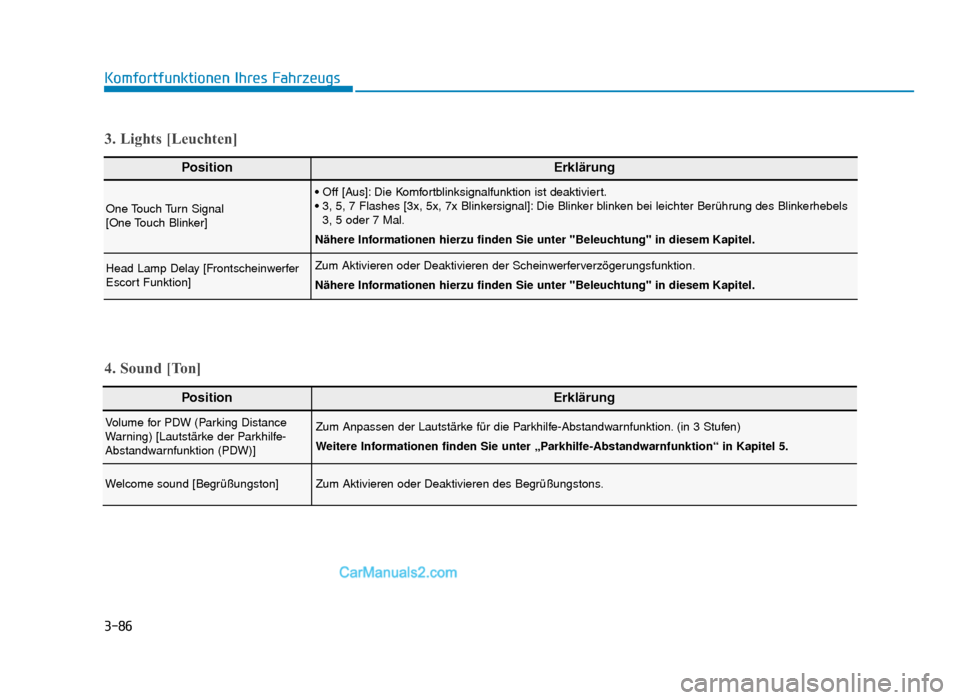 Komfortfunktionen Ihres Fahrzeugs

3. Lights [Leuchten]

| Position | Erklärung |
|---|---|
| One Touch Turn Signal [One Touch Blinker] | • Off [Aus]: Die Komfortblinksignalfunktion ist deaktiviert. • 3, 5, 7 Flashes [3x, 5x, 7x Blinkersignal]: Die Blinker blinken bei leichter Berührung des Blinkerhebels 3, 5 oder 7 Mal. Nähere Informationen hierzu finden Sie unter "Beleuchtung" in diesem Kapitel. |
| Head Lamp Delay [Frontscheinwerfer Escort Funktion] | Zum Aktivieren oder Deaktivieren der Scheinwerferverzögerungsfunktion. Nähere Informationen hierzu finden Sie unter "Beleuchtung" in diesem Kapitel. |

4. Sound [Ton]

| Position | Erklärung |
|---|---|
| Volume for PDW (Parking Distance Warning) [Lautstärke der Parkhilfe-Abstandwarnfunktion (PDW)] | Zum Anpassen der Lautstärke für die Parkhilfe-Abstandwarnfunktion. (in 3 Stufen) Weitere Informationen finden Sie unter „Parkhilfe-Abstandwarnfunktion“ in Kapitel 5. |
| Welcome sound [Begrüßungston] | Zum Aktivieren oder Deaktivieren des Begrüßungstons. |

CarManuals2.com

3-86

carmanualsonline.info